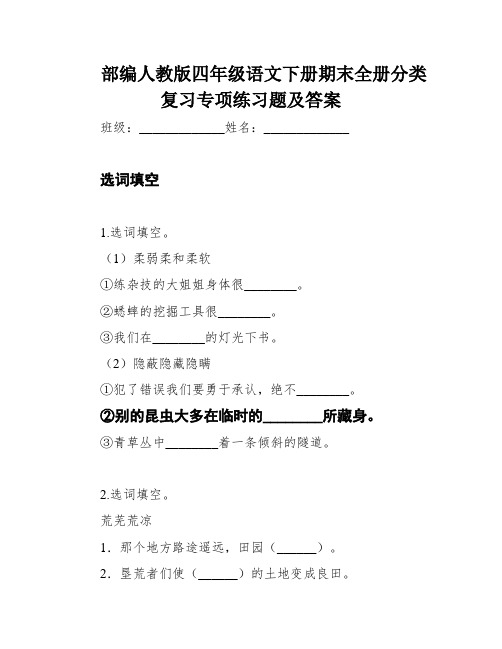 部编人教版四年级语文下册期末全册分类复习专项练习题及答案

班级：____________姓名：____________

选词填空

1.选词填空。

（1）柔弱柔和柔软

①练杂技的大姐姐身体很________。

②蟋蟀的挖掘工具很________。

③我们在________的灯光下书。

（2）隐蔽隐藏隐瞒

①犯了错误我们要勇于承认，绝不________。

②别的昆虫大多在临时的________所藏身。

③青草丛中________着一条倾斜的隧道。

2.选词填空。

荒芜荒凉

1．那个地方路途遥远，田园（______）。

2．垦荒者们使（______）的土地变成良田。